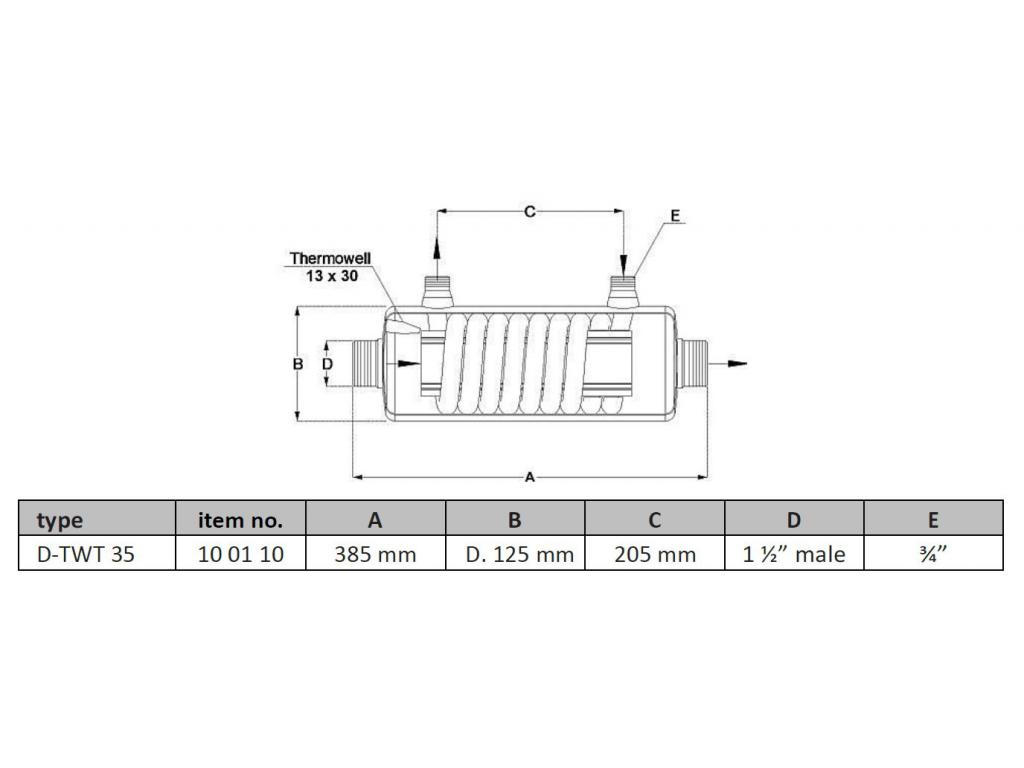 C

E

Thermowell
13 x 30

B

D

A

| type | item no. | A | B | C | D | E |
|---|---|---|---|---|---|---|
| D-TWT 35 | 10 01 10 | 385 mm | D. 125 mm | 205 mm | 1 ½" male | ¾" |